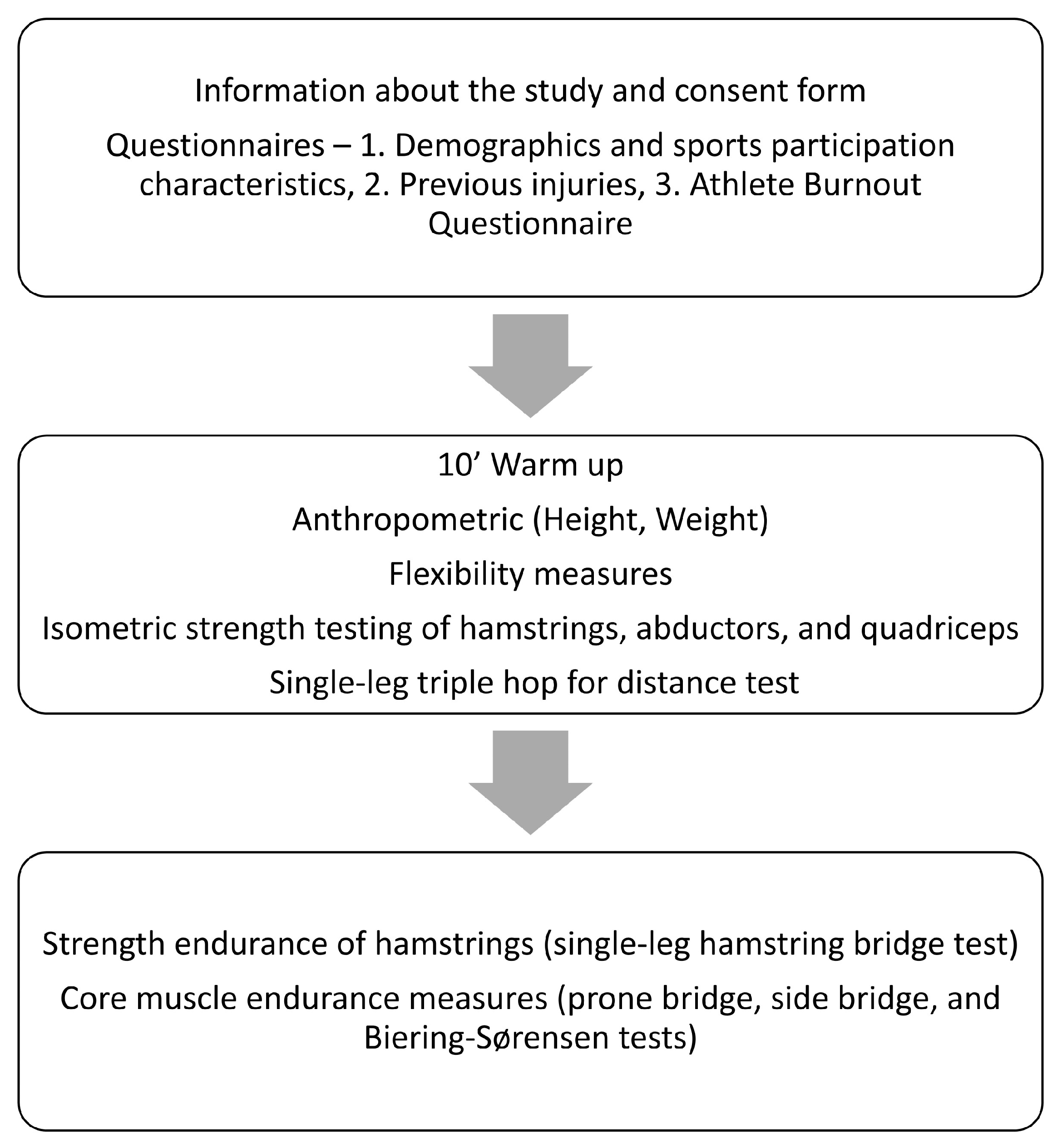 Information about the study and consent form

Questionnaires – 1. Demographics and sports participation characteristics, 2. Previous injuries, 3. Athlete Burnout Questionnaire

10’ Warm up

Anthropometric (Height, Weight)

Flexibility measures

Isometric strength testing of hamstrings, abductors, and quadriceps

Single-leg triple hop for distance test

Strength endurance of hamstrings (single-leg hamstring bridge test)

Core muscle endurance measures (prone bridge, side bridge, and Biering-Sørensen tests)